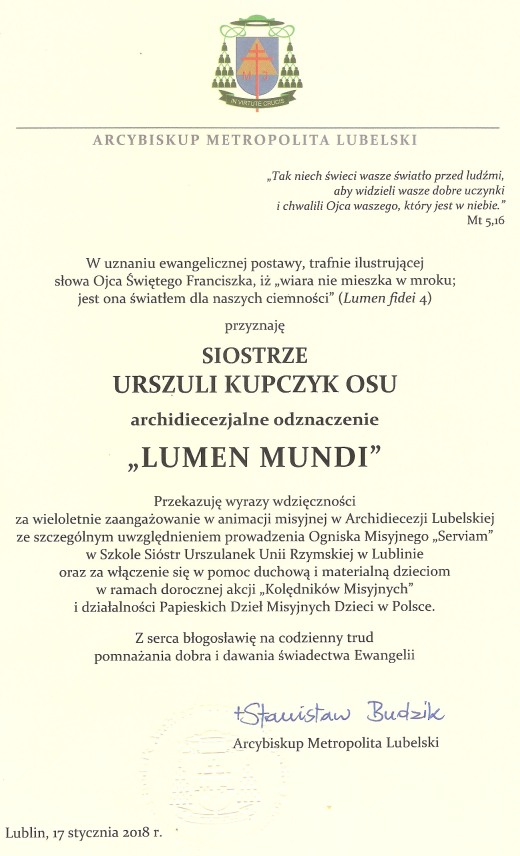 IN VIRTUTE CRUCIS

ARCYBISKUP METROPOLITA LUBELSKI

„Tak niech świeci wasze światło przed ludźmi, aby widzieli wasze dobre uczynki i chwalili Ojca waszego, który jest w niebie."
Mt 5,16

W uznaniu ewangelicznej postawy, trafnie ilustrującej słowa Ojca Świętego Franciszka, iż „wiara nie mieszka w mroku; jest ona światłem dla naszych ciemności" (Lumen fidei 4)

przyznaję

SIOSTRZE
URSZULI KUPCZYK OSU

archidiecezjalne odznaczenie

„LUMEN MUNDI"

Przekazuję wyrazy wdzięczności za wieloletnie zaangażowanie w animacji misyjnej w Archidiecezji Lubelskiej ze szczególnym uwzględnieniem prowadzenia Ogniska Misyjnego „Serviam" w Szkole Sióstr Urszulanek Unii Rzymskiej w Lublinie oraz za włączenie się w pomoc duchową i materialną dzieciom w ramach dorocznej akcji „Kolędników Misyjnych" i działalności Papieskich Dzieł Misyjnych Dzieci w Polsce.

Z serca błogosławię na codzienny trud pomnażania dobra i dawania świadectwa Ewangelii

+Stanisław Budzik
Arcybiskup Metropolita Lubelski

Lublin, 17 stycznia 2018 r.